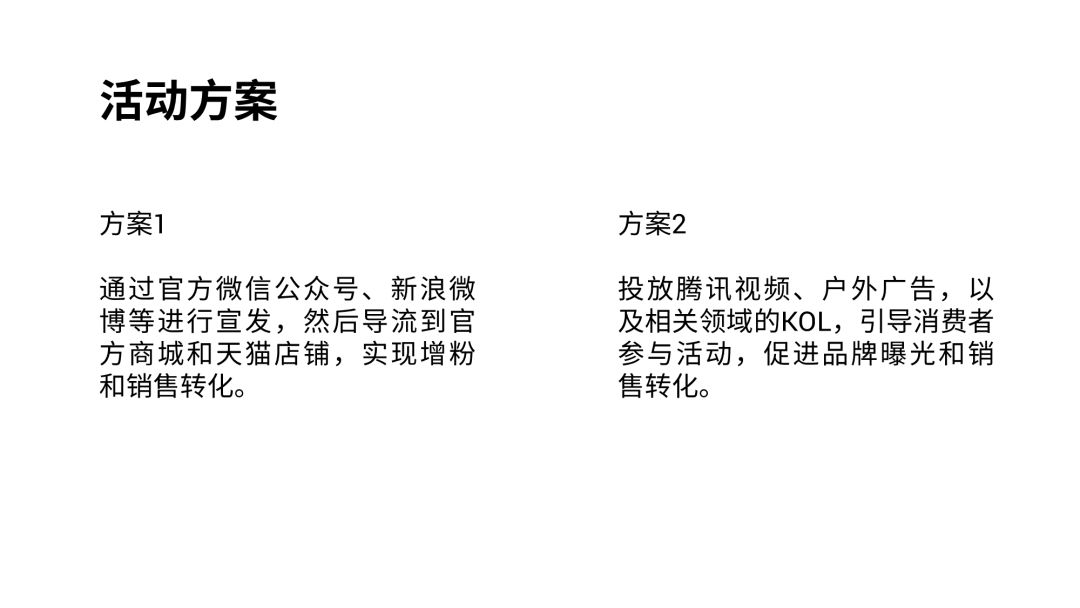 活动方案

方案1

通过官方微信公众号、新浪微博等进行宣发，然后导流到官方商城和天猫店铺，实现增粉和销售转化。

方案2

投放腾讯视频、户外广告，以及相关领域的KOL，引导消费者参与活动，促进品牌曝光和销售转化。